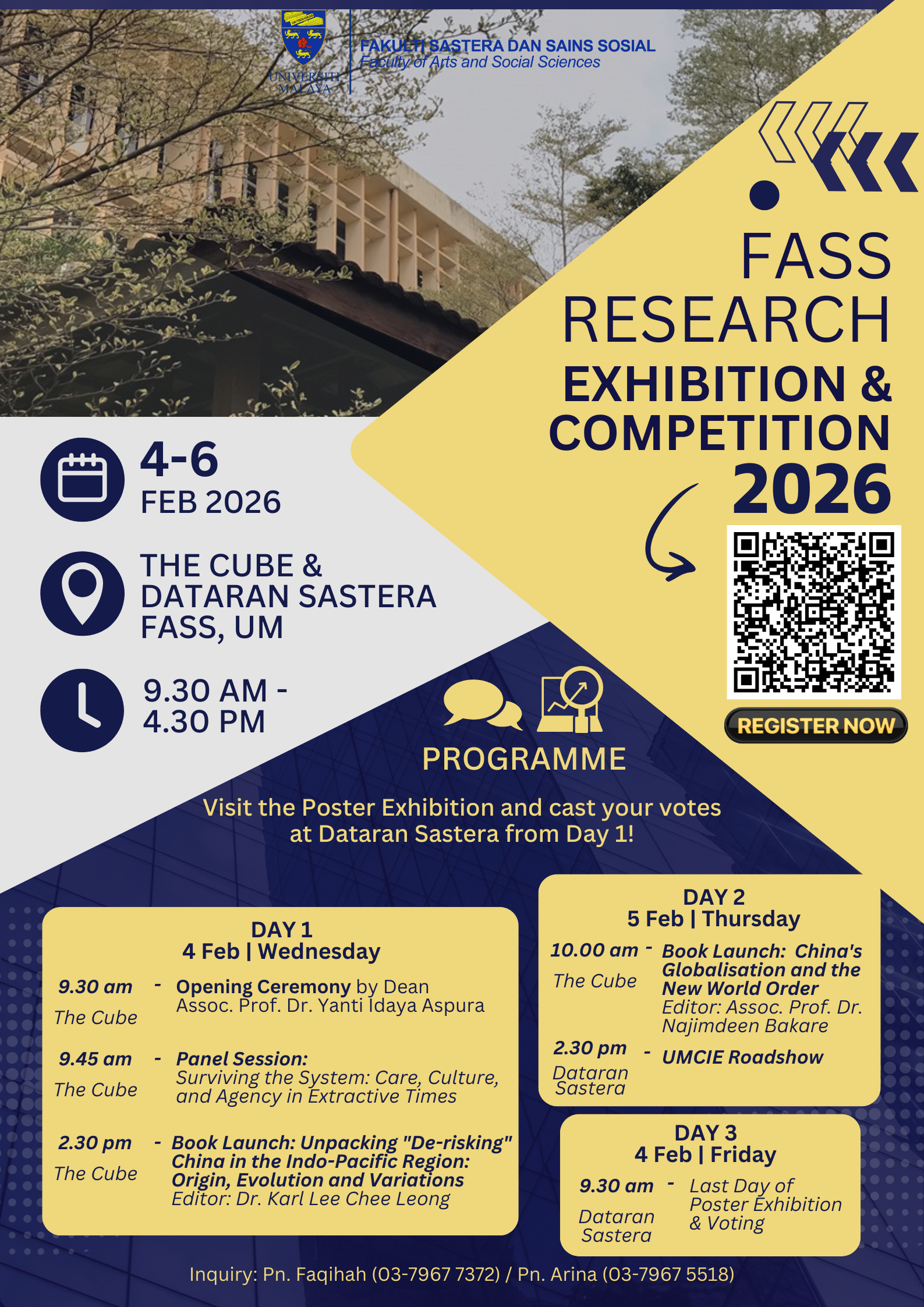 UNIVERSITI MALAYA

FAKULTI SASTERA DAN SAINS SOSIAL
Faculty of Arts and Social Sciences

FASS RESEARCH EXHIBITION & COMPETITION 2026

4-6 FEB 2026

THE CUBE & DATARAN SASTERA FASS, UM

9.30 AM - 4.30 PM

REGISTER NOW

PROGRAMME

Visit the Poster Exhibition and cast your votes at Dataran Sastera from Day 1!

DAY 1
4 Feb | Wednesday

9.30 am The Cube - Opening Ceremony by Dean Assoc. Prof. Dr. Yanti Idaya Aspura

9.45 am The Cube - Panel Session: Surviving the System: Care, Culture, and Agency in Extractive Times

2.30 pm The Cube - Book Launch: Unpacking "De-risking" China in the Indo-Pacific Region: Origin, Evolution and Variations Editor: Dr. Karl Lee Chee Leong

DAY 2
5 Feb | Thursday

10.00 am The Cube - Book Launch: China's Globalisation and the New World Order Editor: Assoc. Prof. Dr. Najimdeen Bakare

2.30 pm Dataran Sastera - UMCIE Roadshow

DAY 3
4 Feb | Friday

9.30 am Dataran Sastera - Last Day of Poster Exhibition & Voting

Inquiry: Pn. Faqihah (03-7967 7372) / Pn. Arina (03-7967 5518)